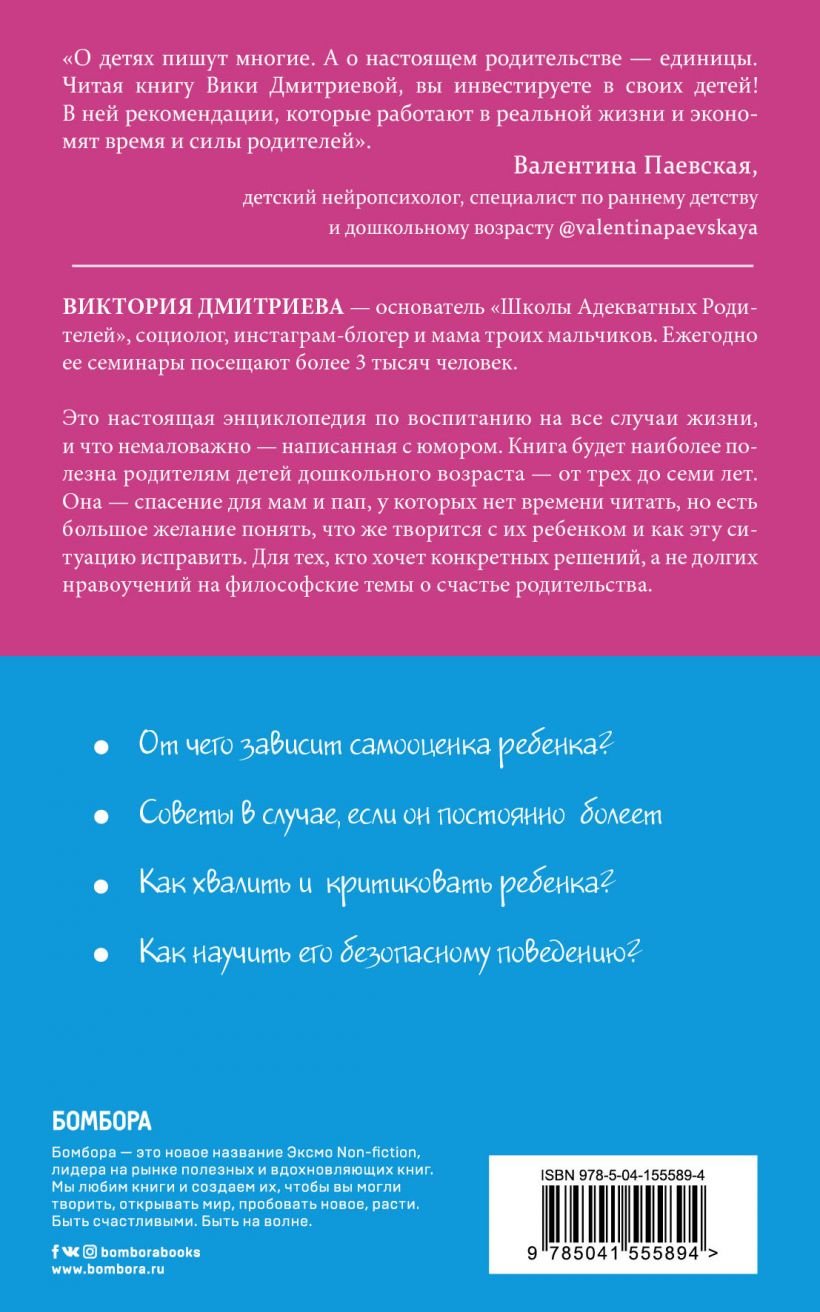 «О детях пишут многие. А о настоящем родительстве — единицы. Читая книгу Вики Дмитриевой, вы инвестируете в своих детей! В ней рекомендации, которые работают в реальной жизни и экономят время и силы родителей».

Валентина Паевская,
детский нейропсихолог, специалист по раннему детству и дошкольному возрасту @valentinapaevskaya

ВИКТОРИЯ ДМИТРИЕВА — основатель «Школы Адекватных Родителей», социолог, инстаграм-блогер и мама троих мальчиков. Ежегодно ее семинары посещают более 3 тысяч человек.

Это настоящая энциклопедия по воспитанию на все случаи жизни, и что немаловажно — написанная с юмором. Книга будет наиболее полезна родителям детей дошкольного возраста — от трех до семи лет. Она — спасение для мам и пап, у которых нет времени читать, но есть большое желание понять, что же творится с их ребенком и как эту ситуацию исправить. Для тех, кто хочет конкретных решений, а не долгих нравоучений на философские темы о счастье родительства.

• От чего зависит самооценка ребенка?

• Советы в случае, если он постоянно болеет

• Как хвалить и критиковать ребенка?

• Как научить его безопасному поведению?

БОМБОРА

Бомбора — это новое название Эксмо Non-fiction, лидера на рынке полезных и вдохновляющих книг. Мы любим книги и создаем их, чтобы вы могли творить, открывать мир, пробовать новое, расти. Быть счастливыми. Быть на волне.

bomborabooks
www.bombora.ru

ISBN 978-5-04-155589-4

9 785041 555894 >